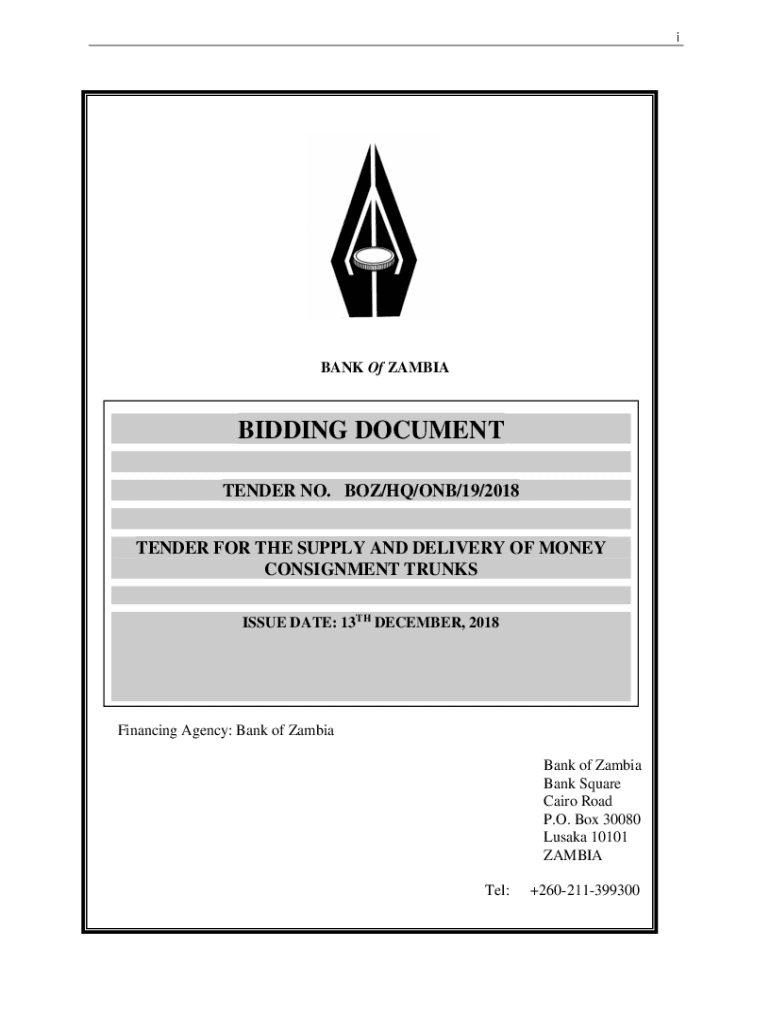 i

BANK Of ZAMBIA

BIDDING DOCUMENT

TENDER NO. BOZ/HQ/ONB/19/2018

TENDER FOR THE SUPPLY AND DELIVERY OF MONEY CONSIGNMENT TRUNKS

ISSUE DATE: 13$^{TH}$ DECEMBER, 2018

Financing Agency: Bank of Zambia

Bank of Zambia
Bank Square
Cairo Road
P.O. Box 30080
Lusaka 10101
ZAMBIA

Tel: +260-211-399300